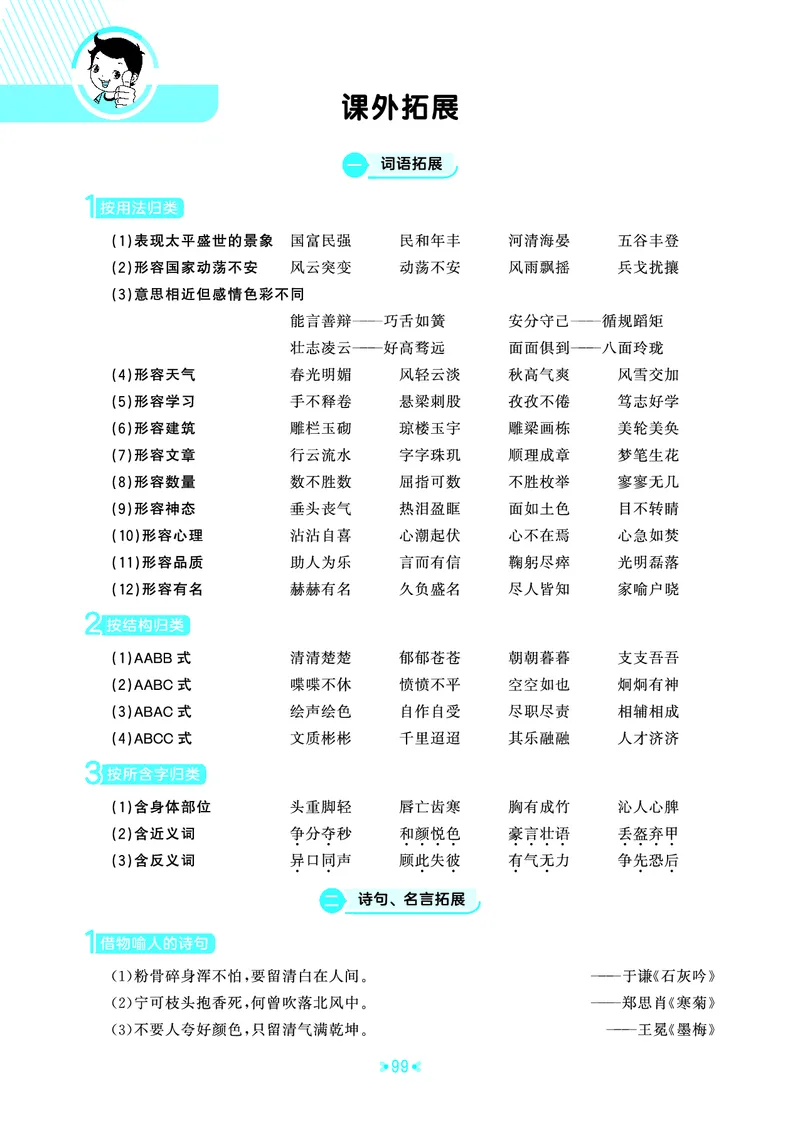 课外拓展

一 词语拓展

1 按用法归类

(1)表现太平盛世的景象　国富民强　民和年丰　河清海晏　五谷丰登
(2)形容国家动荡不安　风云突变　动荡不安　风雨飘摇　兵戈扰攘
(3)意思相近但感情色彩不同
能言善辩——巧舌如簧　安分守己——循规蹈矩
壮志凌云——好高骛远　面面俱到——八面玲珑
(4)形容天气　春光明媚　风轻云淡　秋高气爽　风雪交加
(5)形容学习　手不释卷　悬梁刺股　孜孜不倦　笃志好学
(6)形容建筑　雕栏玉砌　琼楼玉宇　雕梁画栋　美轮美奂
(7)形容文章　行云流水　字字珠玑　顺理成章　梦笔生花
(8)形容数量　数不胜数　屈指可数　不胜枚举　寥寥无几
(9)形容神态　垂头丧气　热泪盈眶　面如土色　目不转睛
(10)形容心理　沾沾自喜　心潮起伏　心不在焉　心急如焚
(11)形容品质　助人为乐　言而有信　鞠躬尽瘁　光明磊落
(12)形容有名　赫赫有名　久负盛名　尽人皆知　家喻户晓

2 按结构归类

(1)AABB 式　清清楚楚　郁郁苍苍　朝朝暮暮　支支吾吾
(2)AABC 式　喋喋不休　愤愤不平　空空如也　炯炯有神
(3)ABAC 式　绘声绘色　自作自受　尽职尽责　相辅相成
(4)ABCC 式　文质彬彬　千里迢迢　其乐融融　人才济济

3 按所含字归类

(1)含身体部位　头重脚轻　唇亡齿寒　胸有成竹　沁人心脾
(2)含近义词　争分夺秒　和颜悦色　豪言壮语　丢盔弃甲
(3)含反义词　异口同声　顾此失彼　有气无力　争先恐后

二 诗句、名言拓展

1 借物喻人的诗句

(1)粉骨碎身浑不怕，要留清白在人间。——于谦《石灰吟》
(2)宁可枝头抱香死，何曾吹落北风中。——郑思肖《寒菊》
(3)不要人夸好颜色，只留清气满乾坤。——王冕《墨梅》

99